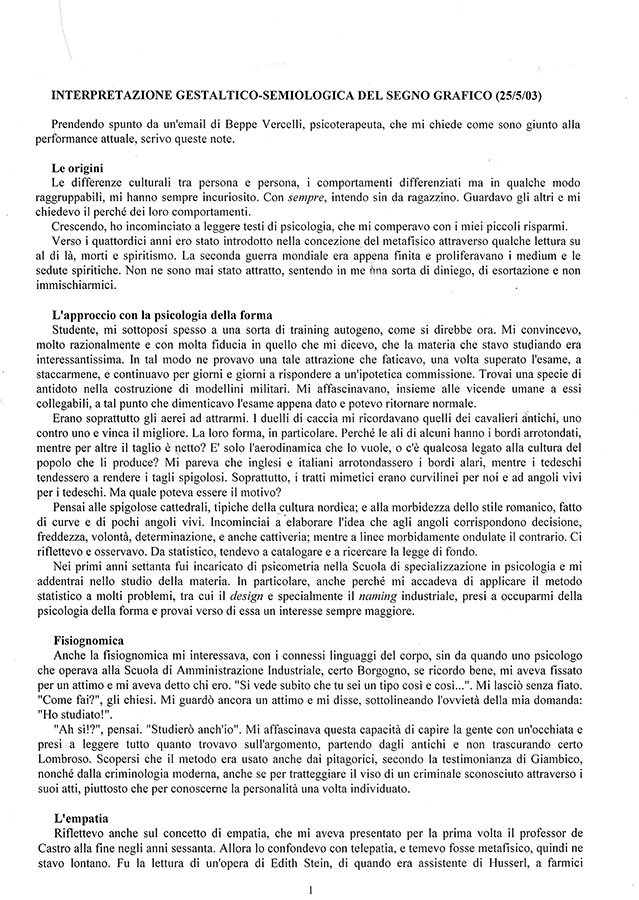 INTERPRETAZIONE GESTALTICO-SEMIOLOGICA DEL SEGNO GRAFICO (25/5/03)

Prendendo spunto da un'email di Beppe Vercelli, psicoterapeuta, che mi chiede come sono giunto alla performance attuale, scrivo queste note.

Le origini
Le differenze culturali tra persona e persona, i comportamenti differenziati ma in qualche modo raggruppabili, mi hanno sempre incuriosito. Con sempre, intendo sin da ragazzino. Guardavo gli altri e mi chiedevo il perché dei loro comportamenti.
Crescendo, ho incominciato a leggere testi di psicologia, che mi comperavo con i miei piccoli risparmi.
Verso i quattordici anni ero stato introdotto nella concezione del metafisico attraverso qualche lettura su al di là, morti e spiritismo. La seconda guerra mondiale era appena finita e proliferavano i medium e le sedute spiritiche. Non ne sono mai stato attratto, sentendo in me una sorta di diniego, di esortazione e non immischiarmici.

L'approccio con la psicologia della forma
Studente, mi sottoposi spesso a una sorta di training autogeno, come si direbbe ora. Mi convincevo, molto razionalmente e con molta fiducia in quello che mi dicevo, che la materia che stavo studiando era interessantissima. In tal modo ne provavo una tale attrazione che faticavo, una volta superato l'esame, a staccarmene, e continuavo per giorni e giorni a rispondere a un'ipotetica commissione. Trovai una specie di antidoto nella costruzione di modellini militari. Mi affascinavano, insieme alle vicende umane a essi collegabili, a tal punto che dimenticavo l'esame appena dato e potevo ritornare normale.
Erano soprattutto gli aerei ad attrarmi. I duelli di caccia mi ricordavano quelli dei cavalieri antichi, uno contro uno e vinca il migliore. La loro forma, in particolare. Perché le ali di alcuni hanno i bordi arrotondati, mentre per altre il taglio è netto? E' solo l'aerodinamica che lo vuole, o c'è qualcosa legato alla cultura del popolo che li produce? Mi pareva che inglesi e italiani arrotondassero i bordi alari, mentre i tedeschi tendessero a rendere i tagli spigolosi. Soprattutto, i tratti mimetici erano curvilinei per noi e ad angoli vivi per i tedeschi. Ma quale poteva essere il motivo?
Pensai alle spigolose cattedrali, tipiche della cultura nordica; e alla morbidezza dello stile romanico, fatto di curve e di pochi angoli vivi. Incominciai a elaborare l'idea che agli angoli corrispondono decisione, freddezza, volontà, determinazione, e anche cattiveria; mentre a linee morbidamente ondulate il contrario. Ci riflettevo e osservavo. Da statistico, tendevo a catalogare e a ricercare la legge di fondo.
Nei primi anni settanta fui incaricato di psicometria nella Scuola di specializzazione in psicologia e mi addentrai nello studio della materia. In particolare, anche perché mi accadeva di applicare il metodo statistico a molti problemi, tra cui il design e specialmente il naming industriale, presi a occuparmi della psicologia della forma e provai verso di essa un interesse sempre maggiore.

Fisiognomica
Anche la fisiognomica mi interessava, con i connessi linguaggi del corpo, sin da quando uno psicologo che operava alla Scuola di Amministrazione Industriale, certo Borgogno, se ricordo bene, mi aveva fissato per un attimo e mi aveva detto chi ero. "Si vede subito che tu sei un tipo così e così...". Mi lasciò senza fiato. "Come fai?", gli chiesi. Mi guardò ancora un attimo e mi disse, sottolineando l'ovvietà della mia domanda: "Ho studiato!".
"Ah sì!?", pensai. "Studierò anch'io". Mi affascinava questa capacità di capire la gente con un'occhiata e presi a leggere tutto quanto trovavo sull'argomento, partendo dagli antichi e non trascurando certo Lombroso. Scopersi che il metodo era usato anche dai pitagorici, secondo la testimonianza di Giambico, nonché dalla criminologia moderna, anche se per tratteggiare il viso di un criminale sconosciuto attraverso i suoi atti, piuttosto che per conoscerne la personalità una volta individuato.

L'empatia
Riflettevo anche sul concetto di empatia, che mi aveva presentato per la prima volta il professor de Castro alla fine negli anni sessanta. Allora lo confondevo con telepatia, e temevo fosse metafisico, quindi ne stavo lontano. Fu la lettura di un'opera di Edith Stein, di quando era assistente di Husserl, a farmici

1